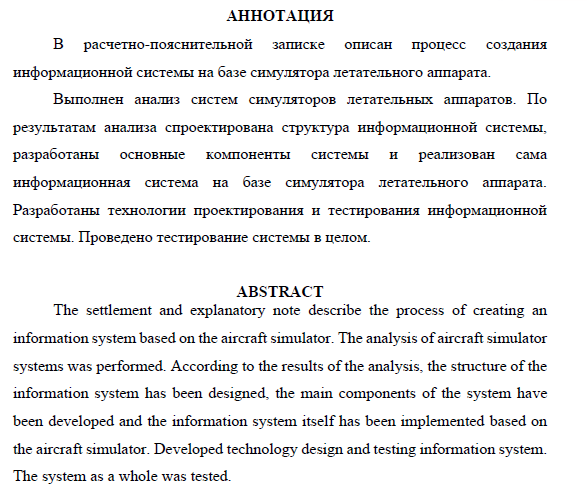 АННОТАЦИЯ

В расчетно-пояснительной записке описан процесс создания информационной системы на базе симулятора летательного аппарата.

Выполнен анализ систем симуляторов летательных аппаратов. По результатам анализа спроектирована структура информационной системы, разработаны основные компоненты системы и реализован сама информационная система на базе симулятора летательного аппарата. Разработаны технологии проектирования и тестирования информационной системы. Проведено тестирование системы в целом.

ABSTRACT

The settlement and explanatory note describe the process of creating an information system based on the aircraft simulator. The analysis of aircraft simulator systems was performed. According to the results of the analysis, the structure of the information system has been designed, the main components of the system have been developed and the information system itself has been implemented based on the aircraft simulator. Developed technology design and testing information system. The system as a whole was tested.